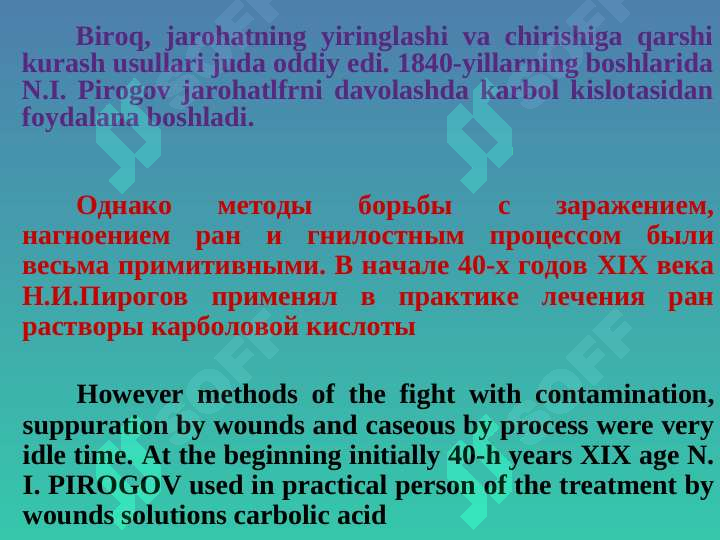 Biroq, jarohatning yiringlashi va chirishiga qarshi kurash usullari juda oddiy edi. 1840-yillarning boshlarida N.I. Pirogov jarohatlfrni davolashda karbol kislotasidan foydalana boshladi.

Однако методы борьбы с заражением, нагноением ран и гнилостным процессом были весьма примитивными. В начале 40-х годов XIX века Н.И.Пирогов применял в практике лечения ран растворы карболовой кислоты

However methods of the fight with contamination, suppuration by wounds and caseous by process were very idle time. At the beginning initially 40-h years XIX age N. I. PIROGOV used in practical person of the treatment by wounds solutions carbolic acid